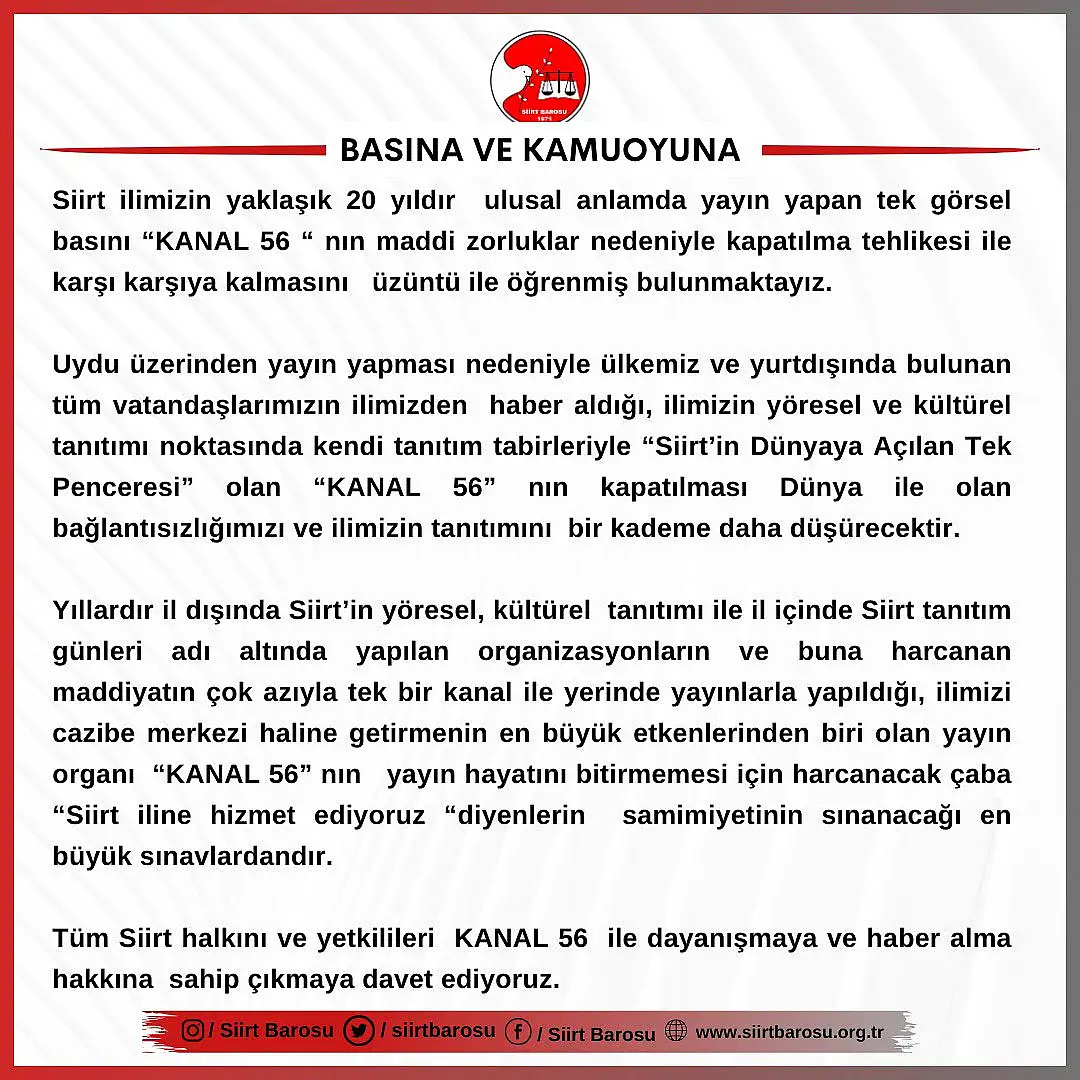 SİİRT BAROSU
1971

BASINA VE KAMUOYUNA

Siirt ilimizin yaklaşık 20 yıldır ulusal anlamda yayın yapan tek görsel basını “KANAL 56 “ nın maddi zorluklar nedeniyle kapatılma tehlikesi ile karşı karşıya kalmasını üzüntü ile öğrenmiş bulunmaktayız.

Uydu üzerinden yayın yapması nedeniyle ülkemiz ve yurtdışında bulunan tüm vatandaşlarımızın ilimizden haber aldığı, ilimizin yöresel ve kültürel tanıtımı noktasında kendi tanıtım tabirleriyle “Siirt’in Dünyaya Açılan Tek Penceresi” olan “KANAL 56” nın kapatılması Dünya ile olan bağlantısızlığımızı ve ilimizin tanıtımını bir kademe daha düşürecektir.

Yıllardır il dışında Siirt’in yöresel, kültürel tanıtımı ile il içinde Siirt tanıtım günleri adı altında yapılan organizasyonların ve buna harcanan maddiyatın çok azıyla tek bir kanal ile yerinde yayınlarla yapıldığı, ilimizi cazibe merkezi haline getirmenin en büyük etkenlerinden biri olan yayın organı “KANAL 56” nın yayın hayatını bitirmemesi için harcanacak çaba “Siirt iline hizmet ediyoruz “diyenlerin samimiyetinin sınanacağı en büyük sınavlardandır.

Tüm Siirt halkını ve yetkilileri KANAL 56 ile dayanışmaya ve haber alma hakkına sahip çıkmaya davet ediyoruz.

/ Siirt Barosu / siirtbarosu / Siirt Barosu www.siirtbarosu.org.tr